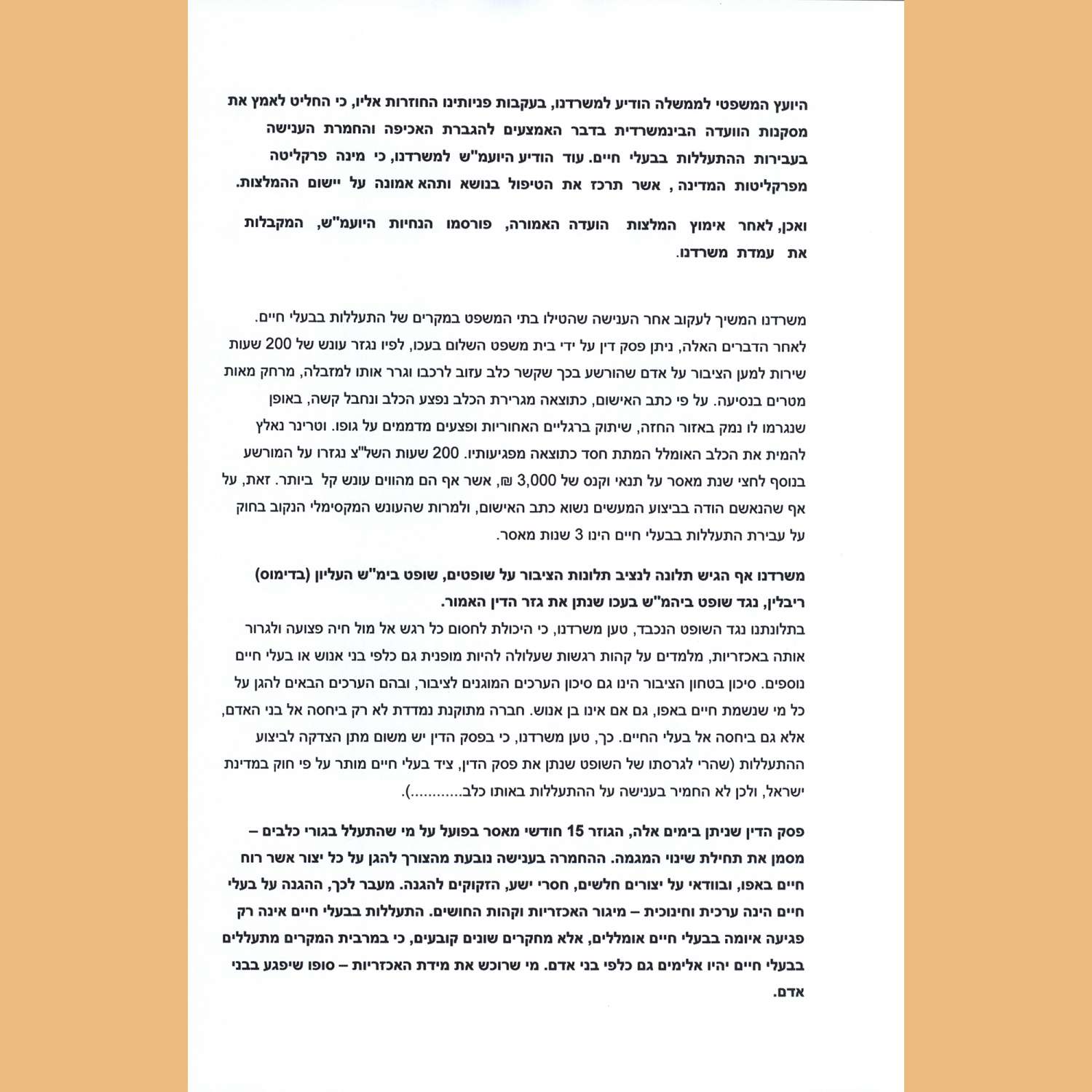 היועץ המשפטי לממשלה הודיע למשרדנו, בעקבות פניותינו החוזרות אליו, כי החליט לאמץ את מסקנות הוועדה הבינמשרדית בדבר האמצעים להגברת האכיפה והחמרת הענישה בעבירות ההתעללות בבעלי חיים. עוד הודיע היועמ"ש למשרדנו, כי מינה פרקליטה מפרקליטות המדינה , אשר תרכז את הטיפול בנושא ותהא אמונה על יישום ההמלצות.

ואכן, לאחר אימוץ המלצות הועדה האמורה, פורסמו הנחיות היועמ"ש, המקבלות את עמדת משרדנו.

משרדנו המשיך לעקוב אחר הענישה שהטילו בתי המשפט במקרים של התעללות בבעלי חיים. לאחר הדברים האלה, ניתן פסק דין על ידי בית משפט השלום בעכו, לפיו נגזר עונש של 200 שעות שירות למען הציבור על אדם שהורשע בכך שקשר כלב עזוב לרכבו וגרר אותו למזבלה, מרחק מאות מטרים בנסיעה. על פי כתב האישום, כתוצאה מגרירת הכלב נפצע הכלב ונחבל קשה, באופן שנגרמו לו נמק באזור החזה, שיתוק ברגליים האחוריות ופצעים מדממים על גופו. וטרינר נאלץ להמית את הכלב האומלל המתת חסד כתוצאה מפגיעותיו. 200 שעות השל"צ נגזרו על המורשע בנוסף לחצי שנת מאסר על תנאי וקנס של 3,000 ₪, אשר אף הם מהווים עונש קל ביותר. זאת, על אף שהנאשם הודה בביצוע המעשים נשוא כתב האישום, ולמרות שהעונש המקסימלי הנקוב בחוק על עבירת התעללות בבעלי חיים הינו 3 שנות מאסר.

משרדנו אף הגיש תלונה לנציב תלונות הציבור על שופטים, שופט בימ"ש העליון (בדימוס) ריבלין, נגד שופט ביהמ"ש בעכו שנתן את גזר הדין האמור.
בתלונתנו נגד השופט הנכבד, טען משרדנו, כי היכולת לחסום כל רגש אל מול חיה פצועה ולגרור אותה באכזריות, מלמדים על קהות רגשות שעלולה להיות מופנית גם כלפי בני אנוש או בעלי חיים נוספים. סיכון בטחון הציבור הינו גם סיכון הערכים המוגנים לציבור, ובהם הערכים הבאים להגן על כל מי שנשמת חיים באפו, גם אם אינו בן אנוש. חברה מתוקנת נמדדת לא רק ביחסה אל בני האדם, אלא גם ביחסה אל בעלי החיים. כך, טען משרדנו, כי בפסק הדין יש משום מתן הצדקה לביצוע ההתעללות (שהרי לגרסתו של השופט שנתן את פסק הדין, ציד בעלי חיים מותר על פי חוק במדינת ישראל, ולכן לא החמיר בענישה על ההתעללות באותו כלב............).

פסק הדין שניתן בימים אלה, הגוזר 15 חודשי מאסר בפועל על מי שהתעלל בגורי כלבים – מסמן את תחילת שינוי המגמה. ההחמרה בענישה נובעת מהצורך להגן על כל יצור אשר רוח חיים באפו, ובוודאי על יצורים חלשים, חסרי ישע, הזקוקים להגנה. מעבר לכך, ההגנה על בעלי חיים הינה ערכית וחינוכית – מיגור האכזריות וקהות החושים. התעללות בבעלי חיים אינה רק פגיעה איומה בבעלי חיים אומללים, אלא מחקרים שונים קובעים, כי במרבית המקרים מתעללים בבעלי חיים יהיו אלימים גם כלפי בני אדם. מי שרוכש את מידת האכזריות – סופו שיפגע בבני אדם.